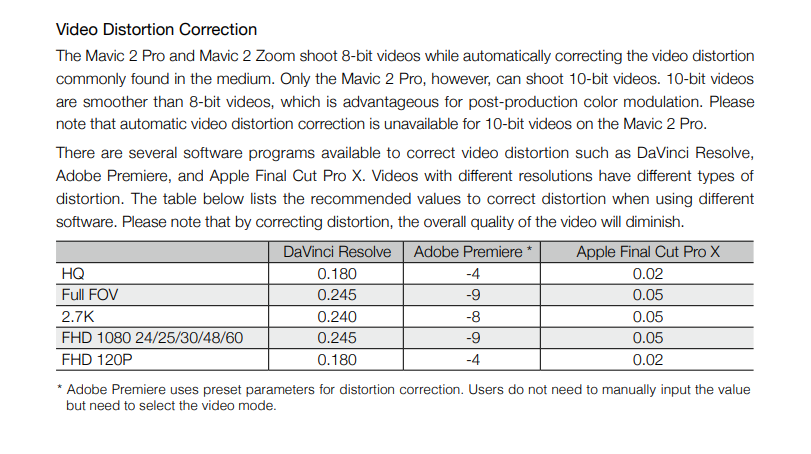 Video Distortion Correction

The Mavic 2 Pro and Mavic 2 Zoom shoot 8-bit videos while automatically correcting the video distortion commonly found in the medium. Only the Mavic 2 Pro, however, can shoot 10-bit videos. 10-bit videos are smoother than 8-bit videos, which is advantageous for post-production color modulation. Please note that automatic video distortion correction is unavailable for 10-bit videos on the Mavic 2 Pro.

There are several software programs available to correct video distortion such as DaVinci Resolve, Adobe Premiere, and Apple Final Cut Pro X. Videos with different resolutions have different types of distortion. The table below lists the recommended values to correct distortion when using different software. Please note that by correcting distortion, the overall quality of the video will diminish.

| | DaVinci Resolve | Adobe Premiere * | Apple Final Cut Pro X |
|---|---|---|---|
| HQ | 0.180 | -4 | 0.02 |
| Full FOV | 0.245 | -9 | 0.05 |
| 2.7K | 0.240 | -8 | 0.05 |
| FHD 1080 24/25/30/48/60 | 0.245 | -9 | 0.05 |
| FHD 120P | 0.180 | -4 | 0.02 |

* Adobe Premiere uses preset parameters for distortion correction. Users do not need to manually input the value but need to select the video mode.